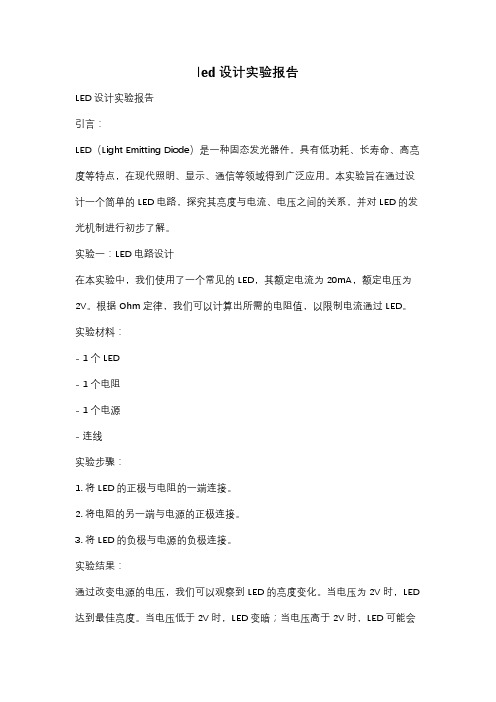 led设计实验报告

LED设计实验报告

引言：

LED（Light Emitting Diode）是一种固态发光器件，具有低功耗、长寿命、高亮度等特点，在现代照明、显示、通信等领域得到广泛应用。本实验旨在通过设计一个简单的LED电路，探究其亮度与电流、电压之间的关系，并对LED的发光机制进行初步了解。

实验一：LED电路设计

在本实验中，我们使用了一个常见的LED，其额定电流为20mA，额定电压为2V。根据Ohm定律，我们可以计算出所需的电阻值，以限制电流通过LED。

实验材料：

- 1个LED

- 1个电阻

- 1个电源

- 连线

实验步骤：

1. 将LED的正极与电阻的一端连接。

2. 将电阻的另一端与电源的正极连接。

3. 将LED的负极与电源的负极连接。

实验结果：

通过改变电源的电压，我们可以观察到LED的亮度变化。当电压为2V时，LED达到最佳亮度。当电压低于2V时，LED变暗；当电压高于2V时，LED可能会